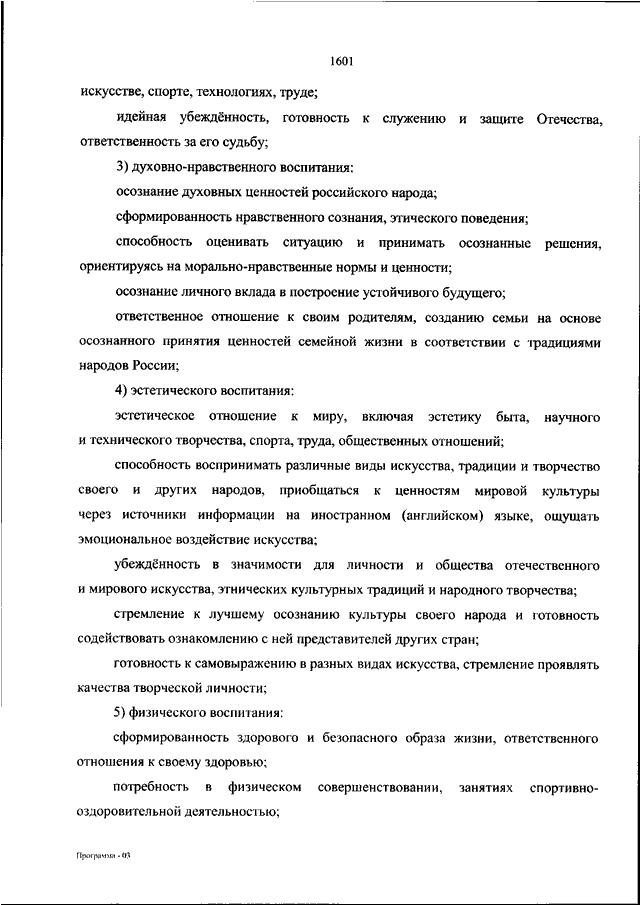 1601

искусстве, спорте, технологиях, труде;

идейная убеждённость, готовность к служению и защите Отечества, ответственность за его судьбу;

3) духовно-нравственного воспитания:

осознание духовных ценностей российского народа;

сформированность нравственного сознания, этического поведения;

способность оценивать ситуацию и принимать осознанные решения, ориентируясь на морально-нравственные нормы и ценности;

осознание личного вклада в построение устойчивого будущего;

ответственное отношение к своим родителям, созданию семьи на основе осознанного принятия ценностей семейной жизни в соответствии с традициями народов России;

4) эстетического воспитания:

эстетическое отношение к миру, включая эстетику быта, научного и технического творчества, спорта, труда, общественных отношений;

способность воспринимать различные виды искусства, традиции и творчество своего и других народов, приобщаться к ценностям мировой культуры через источники информации на иностранном (английском) языке, ощущать эмоциональное воздействие искусства;

убеждённость в значимости для личности и общества отечественного и мирового искусства, этнических культурных традиций и народного творчества;

стремление к лучшему осознанию культуры своего народа и готовность содействовать ознакомлению с ней представителей других стран;

готовность к самовыражению в разных видах искусства, стремление проявлять качества творческой личности;

5) физического воспитания:

сформированность здорового и безопасного образа жизни, ответственного отношения к своему здоровью;

потребность в физическом совершенствовании, занятиях спортивно-оздоровительной деятельностью;

Программа - 03